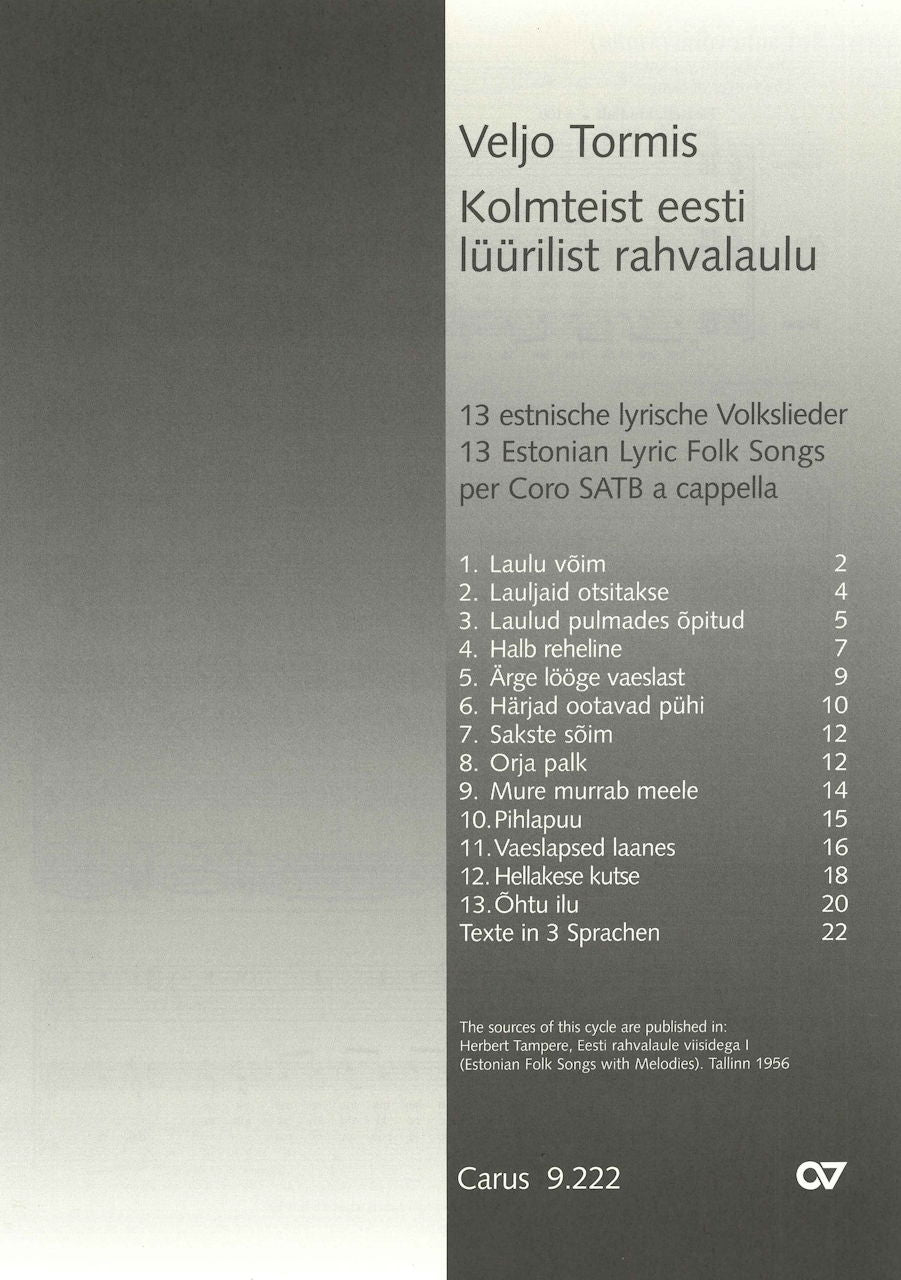 Veljo Tormis
Kolmteist eesti lüürilist rahvalaulu

13 estnische lyrische Volkslieder
13 Estonian Lyric Folk Songs
per Coro SATB a cappella

1. Laulu võim 2
2. Lauljaid otsitakse 4
3. Laulud pulmades õpitud 5
4. Halb reheline 7
5. Ärge lööge vaeslast 9
6. Härjad ootavad pühi 10
7. Sakste sõim 12
8. Orja palk 12
9. Mure murrab meele 14
10. Pihlapuu 15
11. Vaeslapsed laanes 16
12. Hellakese kutse 18
13. Õhtu ilu 20
Texte in 3 Sprachen 22

The sources of this cycle are published in:
Herbert Tampere, Eesti rahvalaule viisidega I
(Estonian Folk Songs with Melodies). Tallinn 1956

Carus 9.222